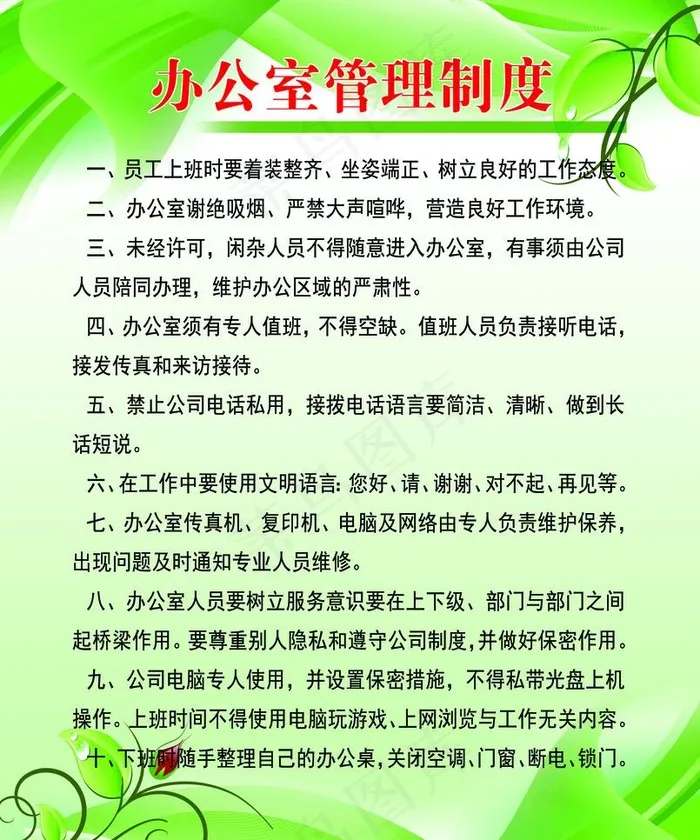 办公室管理制度

一、员工上班时要着装整齐、坐姿端正、树立良好的工作态度。

二、办公室谢绝吸烟、严禁大声喧哗，营造良好工作环境。

三、未经许可，闲杂人员不得随意进入办公室，有事须由公司人员陪同办理，维护办公区域的严肃性。

四、办公室须有专人值班，不得空缺。值班人员负责接听电话，接发传真和来访接待。

五、禁止公司电话私用，接拨电话语言要简洁、清晰、做到长话短说。

六、在工作中要使用文明语言：您好、请、谢谢、对不起、再见等。

七、办公室传真机、复印机、电脑及网络由专人负责维护保养，出现问题及时通知专业人员维修。

八、办公室人员要树立服务意识要在上下级、部门与部门之间起桥梁作用。要尊重别人隐私和遵守公司制度，并做好保密作用。

九、公司电脑专人使用，并设置保密措施，不得私带光盘上机操作。上班时间不得使用电脑玩游戏、上网浏览与工作无关内容。

十、下班时随手整理自己的办公桌，关闭空调、门窗、断电、锁门。